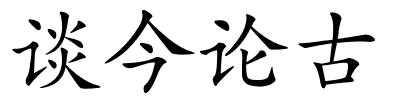 谈今论古